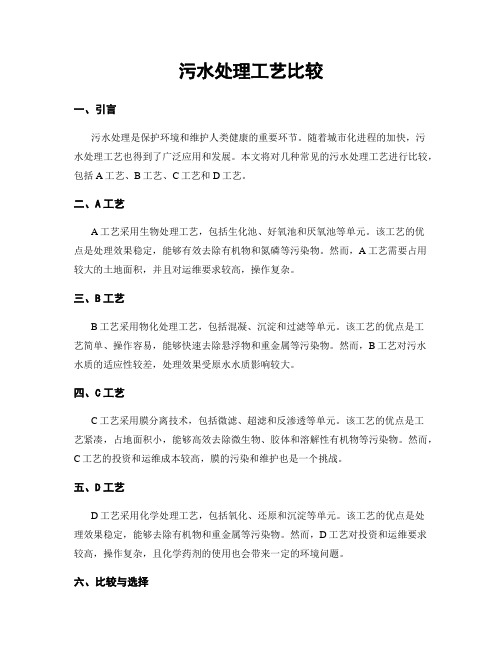 污水处理工艺比较

一、引言

污水处理是保护环境和维护人类健康的重要环节。随着城市化进程的加快，污水处理工艺也得到了广泛应用和发展。本文将对几种常见的污水处理工艺进行比较，包括 A 工艺、B 工艺、C 工艺和 D 工艺。

二、A 工艺

A 工艺采用生物处理工艺，包括生化池、好氧池和厌氧池等单元。该工艺的优点是处理效果稳定，能够有效去除有机物和氮磷等污染物。然而，A 工艺需要占用较大的土地面积，并且对运维要求较高，操作复杂。

三、B 工艺

B 工艺采用物化处理工艺，包括混凝、沉淀和过滤等单元。该工艺的优点是工艺简单、操作容易，能够快速去除悬浮物和重金属等污染物。然而，B 工艺对污水水质的适应性较差，处理效果受原水水质影响较大。

四、C 工艺

C 工艺采用膜分离技术，包括微滤、超滤和反渗透等单元。该工艺的优点是工艺紧凑，占地面积小，能够高效去除微生物、胶体和溶解性有机物等污染物。然而，C 工艺的投资和运维成本较高，膜的污染和维护也是一个挑战。

五、D 工艺

D 工艺采用化学处理工艺，包括氧化、还原和沉淀等单元。该工艺的优点是处理效果稳定，能够去除有机物和重金属等污染物。然而，D 工艺对投资和运维要求较高，操作复杂，且化学药剂的使用也会带来一定的环境问题。

六、比较与选择